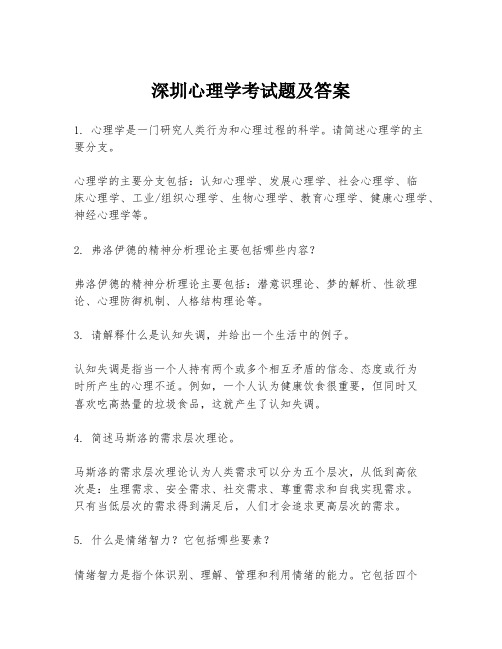 深圳心理学考试题及答案

1. 心理学是一门研究人类行为和心理过程的科学。请简述心理学的主要分支。

心理学的主要分支包括：认知心理学、发展心理学、社会心理学、临床心理学、工业/组织心理学、生物心理学、教育心理学、健康心理学、神经心理学等。

2. 弗洛伊德的精神分析理论主要包括哪些内容？

弗洛伊德的精神分析理论主要包括：潜意识理论、梦的解析、性欲理论、心理防御机制、人格结构理论等。

3. 请解释什么是认知失调，并给出一个生活中的例子。

认知失调是指当一个人持有两个或多个相互矛盾的信念、态度或行为时所产生的心理不适。例如，一个人认为健康饮食很重要，但同时又喜欢吃高热量的垃圾食品，这就产生了认知失调。

4. 简述马斯洛的需求层次理论。

马斯洛的需求层次理论认为人类需求可以分为五个层次，从低到高依次是：生理需求、安全需求、社交需求、尊重需求和自我实现需求。只有当低层次的需求得到满足后，人们才会追求更高层次的需求。

5. 什么是情绪智力？它包括哪些要素？

情绪智力是指个体识别、理解、管理和利用情绪的能力。它包括四个